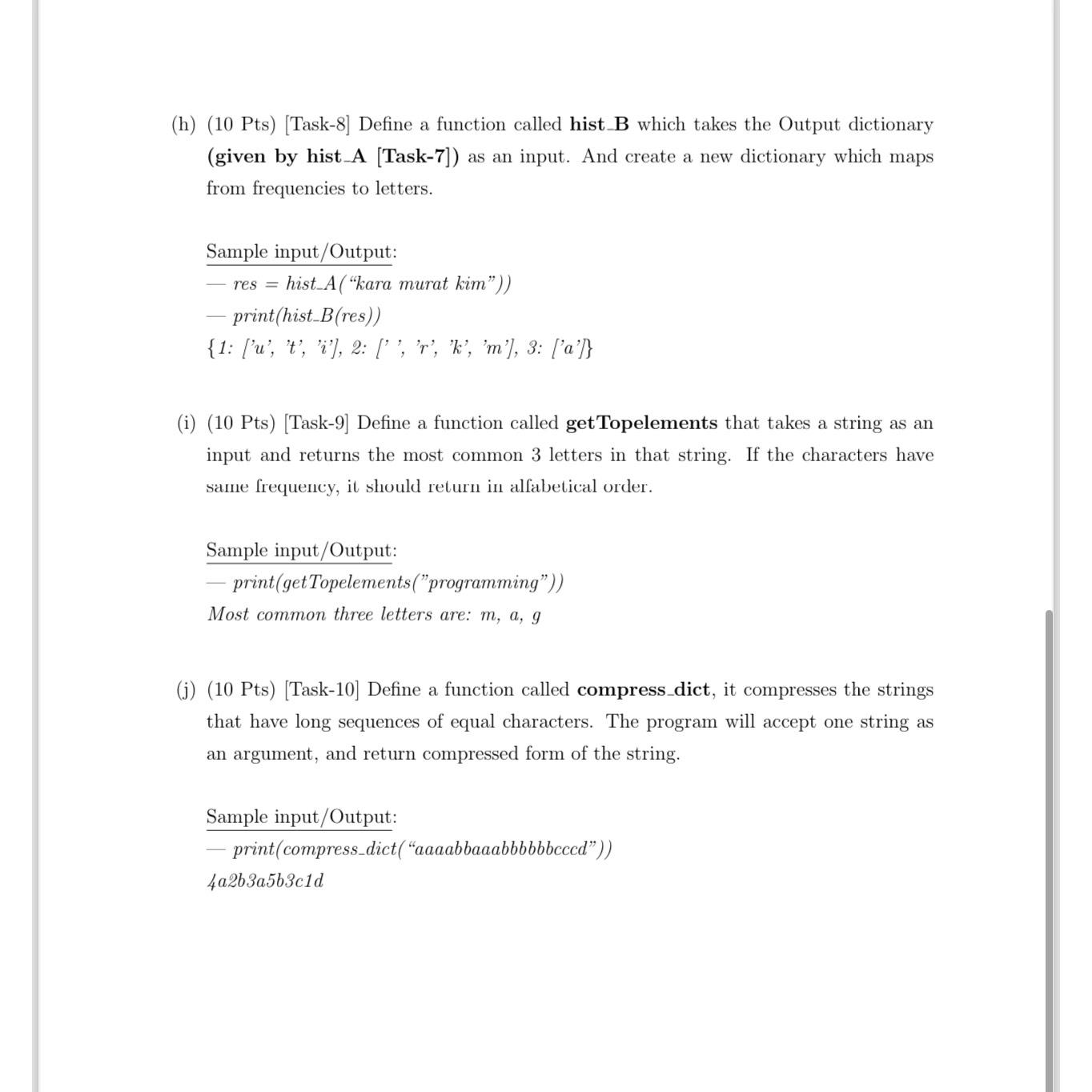 (h) (10 Pts) [Task-8] Define a function called hist_B which takes the Output dictionary (given by hist_A [Task-7]) as an input. And create a new dictionary which maps from frequencies to letters.

Sample input/Output:
— res = hist_A("kara murat kim"))
— print(hist_B(res))
{1: ['u', 't', 'i'], 2: [' ', 'r', 'k', 'm'], 3: ['a']}

(i) (10 Pts) [Task-9] Define a function called getTopelements that takes a string as an input and returns the most common 3 letters in that string. If the characters have same frequency, it should return in alfabetical order.

Sample input/Output:
— print(getTopelements("programming"))
Most common three letters are: m, a, g

(j) (10 Pts) [Task-10] Define a function called compress_dict, it compresses the strings that have long sequences of equal characters. The program will accept one string as an argument, and return compressed form of the string.

Sample input/Output:
— print(compress_dict("aaaabbaaabbbbbbcccd"))
4a2b3a5b3c1d